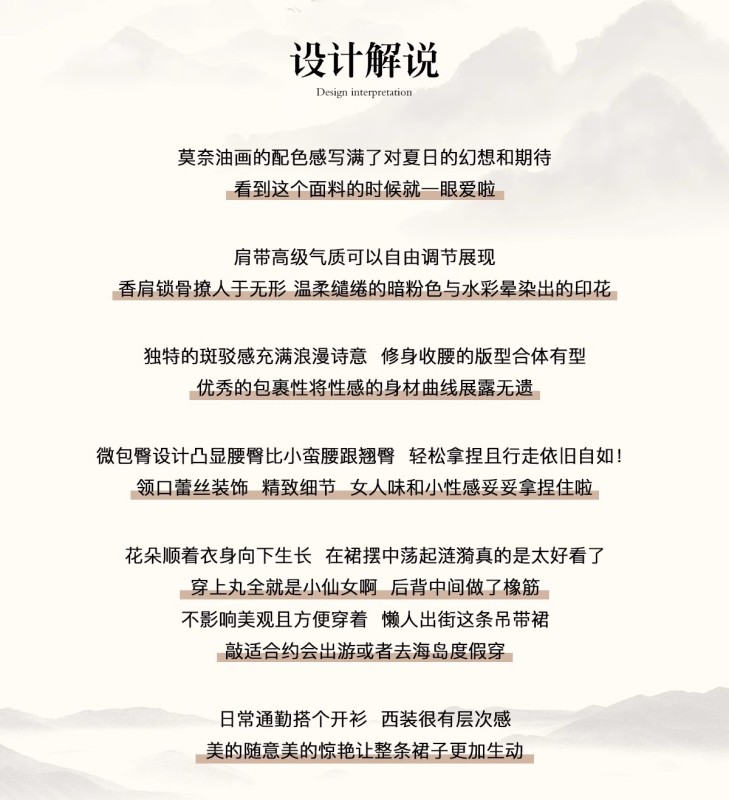 设计解说
Design interpretation

莫奈油画的配色感写满了对夏日的幻想和期待
看到这个面料的时候就一眼爱啦

肩带高级气质可以自由调节展现
香肩锁骨撩人于无形 温柔缱绻的暗粉色与水彩晕染出的印花

独特的斑驳感充满浪漫诗意 修身收腰的版型合体有型
优秀的包裹性将性感的身材曲线展露无遗

微包臀设计凸显腰臀比小蛮腰跟翘臀 轻松拿捏且行走依旧自如！
领口蕾丝装饰 精致细节 女人味和小性感妥妥拿捏住啦

花朵顺着衣身向下生长 在裙摆中荡起涟漪真的是太好看了
穿上丸全就是小仙女啊 后背中间做了橡筋
不影响美观且方便穿着 懒人出街这条吊带裙
敲适合约会出游或者去海岛度假穿

日常通勤搭个开衫 西装很有层次感
美的随意美的惊艳让整条裙子更加生动